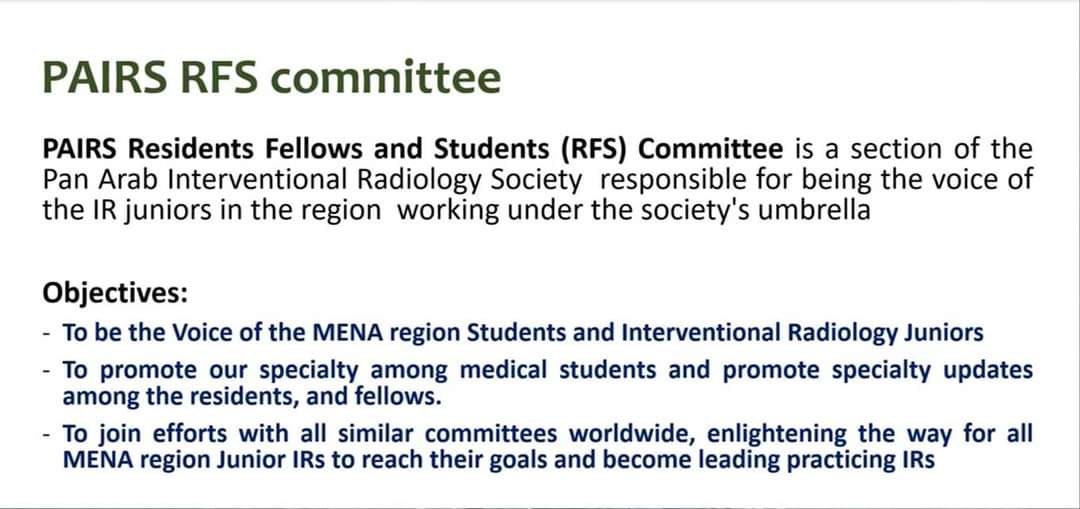 PAIRS RFS committee

PAIRS Residents Fellows and Students (RFS) Committee is a section of the Pan Arab Interventional Radiology Society responsible for being the voice of the IR juniors in the region working under the society's umbrella

Objectives:
- To be the Voice of the MENA region Students and Interventional Radiology Juniors
- To promote our specialty among medical students and promote specialty updates among the residents, and fellows.
- To join efforts with all similar committees worldwide, enlightening the way for all MENA region Junior IRs to reach their goals and become leading practicing IRs